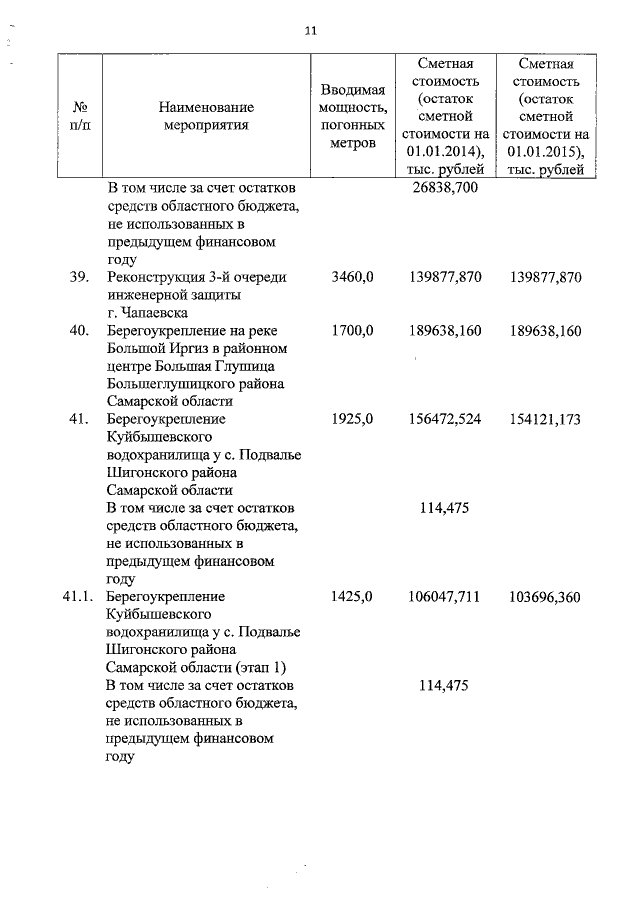 11

| № п/п | Наименование мероприятия | Вводимая мощность, погонных метров | Сметная стоимость (остаток сметной стоимости на 01.01.2014), тыс. рублей | Сметная стоимость (остаток сметной стоимости на 01.01.2015), тыс. рублей |
|---|---|---|---|---|
| | В том числе за счет остатков средств областного бюджета, не использованных в предыдущем финансовом году | | 26838,700 | |
| 39. | Реконструкция 3-й очереди инженерной защиты г. Чапаевска | 3460,0 | 139877,870 | 139877,870 |
| 40. | Берегоукрепление на реке Большой Иргиз в районном центре Большая Глушица Большеглушицкого района Самарской области | 1700,0 | 189638,160 | 189638,160 |
| 41. | Берегоукрепление Куйбышевского водохранилища у с. Подвалье Шигонского района Самарской области | 1925,0 | 156472,524 | 154121,173 |
| | В том числе за счет остатков средств областного бюджета, не использованных в предыдущем финансовом году | | 114,475 | |
| 41.1. | Берегоукрепление Куйбышевского водохранилища у с. Подвалье Шигонского района Самарской области (этап 1) | 1425,0 | 106047,711 | 103696,360 |
| | В том числе за счет остатков средств областного бюджета, не использованных в предыдущем финансовом году | | 114,475 | |